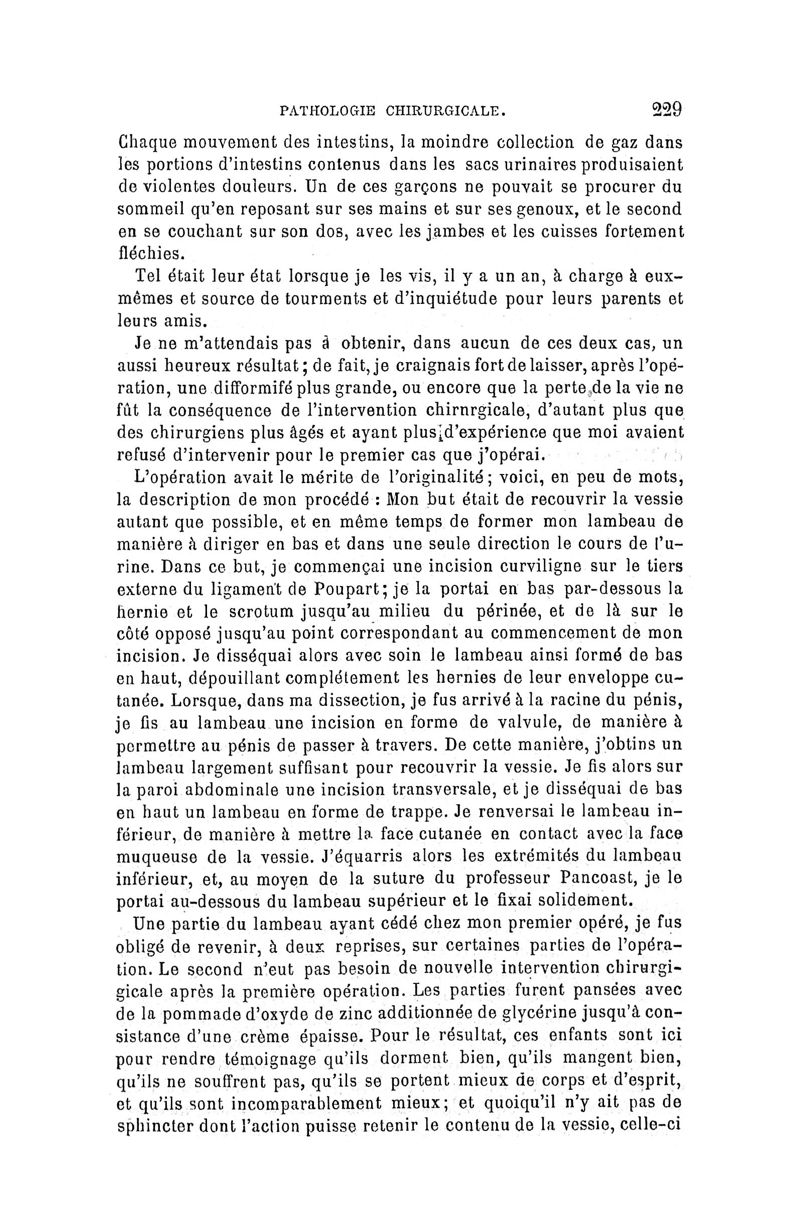 PATHOLOGIE CHIRURGICALE. 229

Chaque mouvement des intestins, la moindre collection de gaz dans les portions d'intestins contenus dans les sacs urinaires produisaient de violentes douleurs. Un de ces garçons ne pouvait se procurer du sommeil qu'en reposant sur ses mains et sur ses genoux, et le second en se couchant sur son dos, avec les jambes et les cuisses fortement fléchies.

Tel était leur état lorsque je les vis, il y a un an, à charge à eux-mêmes et source de tourments et d'inquiétude pour leurs parents et leurs amis.

Je ne m'attendais pas à obtenir, dans aucun de ces deux cas, un aussi heureux résultat; de fait, je craignais fort de laisser, après l'opération, une difformifé plus grande, ou encore que la perte de la vie ne fût la conséquence de l'intervention chirnrgicale, d'autant plus que des chirurgiens plus âgés et ayant plus d'expérience que moi avaient refusé d'intervenir pour le premier cas que j'opérai.

L'opération avait le mérite de l'originalité; voici, en peu de mots, la description de mon procédé : Mon but était de recouvrir la vessie autant que possible, et en même temps de former mon lambeau de manière à diriger en bas et dans une seule direction le cours de l'urine. Dans ce but, je commençai une incision curviligne sur le tiers externe du ligament de Poupart; je la portai en bas par-dessous la hernie et le scrotum jusqu'au milieu du périnée, et de là sur le côté opposé jusqu'au point correspondant au commencement de mon incision. Je disséquai alors avec soin le lambeau ainsi formé de bas en haut, dépouillant complétement les hernies de leur enveloppe cutanée. Lorsque, dans ma dissection, je fus arrivé à la racine du pénis, je fis au lambeau une incision en forme de valvule, de manière à permettre au pénis de passer à travers. De cette manière, j'obtins un lambeau largement suffisant pour recouvrir la vessie. Je fis alors sur la paroi abdominale une incision transversale, et je disséquai de bas en haut un lambeau en forme de trappe. Je renversai le lambeau inférieur, de manière à mettre la face cutanée en contact avec la face muqueuse de la vessie. J'équarris alors les extrémités du lambeau inférieur, et, au moyen de la suture du professeur Pancoast, je le portai au-dessous du lambeau supérieur et le fixai solidement.

Une partie du lambeau ayant cédé chez mon premier opéré, je fus obligé de revenir, à deux reprises, sur certaines parties de l'opération. Le second n'eut pas besoin de nouvelle intervention chirurgigicale après la première opération. Les parties furent pansées avec de la pommade d'oxyde de zinc additionnée de glycérine jusqu'à consistance d'une crème épaisse. Pour le résultat, ces enfants sont ici pour rendre témoignage qu'ils dorment bien, qu'ils mangent bien, qu'ils ne souffrent pas, qu'ils se portent mieux de corps et d'esprit, et qu'ils sont incomparablement mieux; et quoiqu'il n'y ait pas de sphincter dont l'action puisse retenir le contenu de la vessie, celle-ci